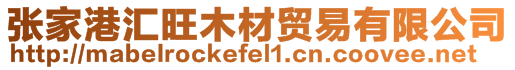 张家港汇旺木材贸易有限公司
http://mabelrockefel1.cn.coovee.net